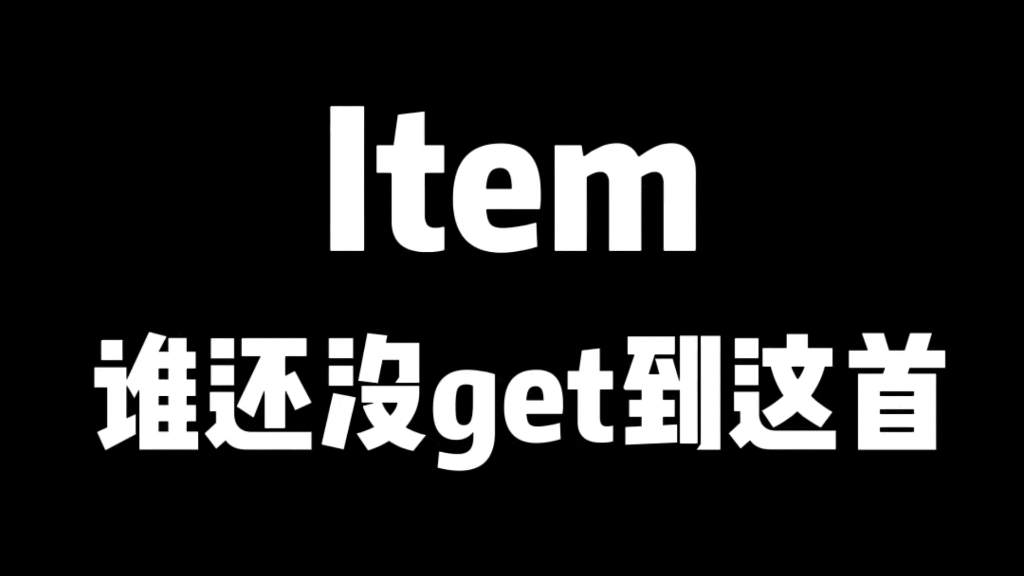 Item
谁还没get到这首